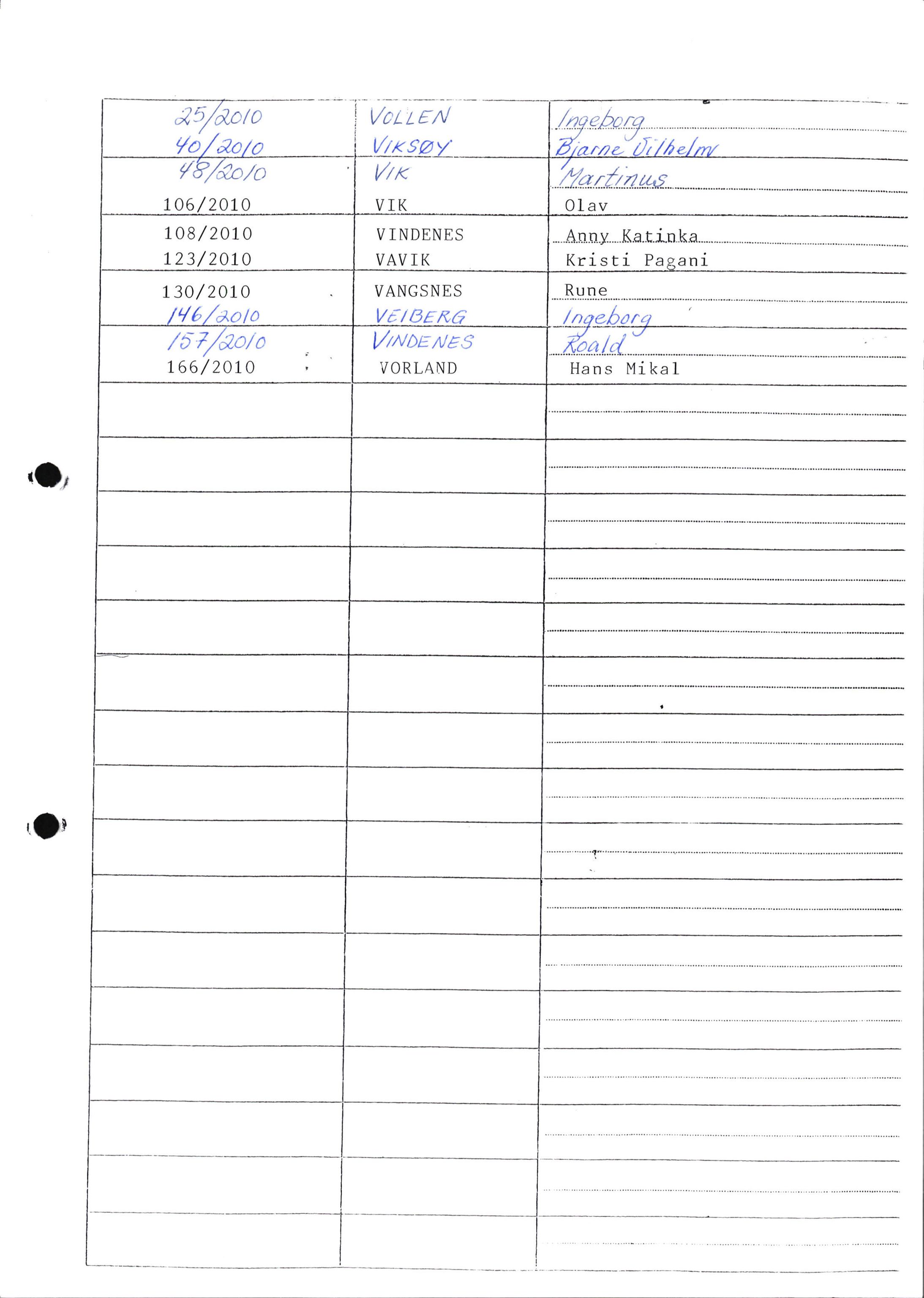 | | | |
|---|---|---|
| 25/2010 | VOLLEN | Ingeborg |
| 40/2010 | VIKSØY | Bjarne Vilhelm |
| 48/2010 | VIK | Martinus |
| 106/2010 | VIK | Olav |
| 108/2010 | VINDENES | Anny Katinka |
| 123/2010 | VAVIK | Kristi Pagani |
| 130/2010 | VANGSNES | Rune |
| 146/2010 | VEIBERG | Ingeborg |
| 157/2010 | VINDENES | Roald |
| 166/2010 | VORLAND | Hans Mikal |